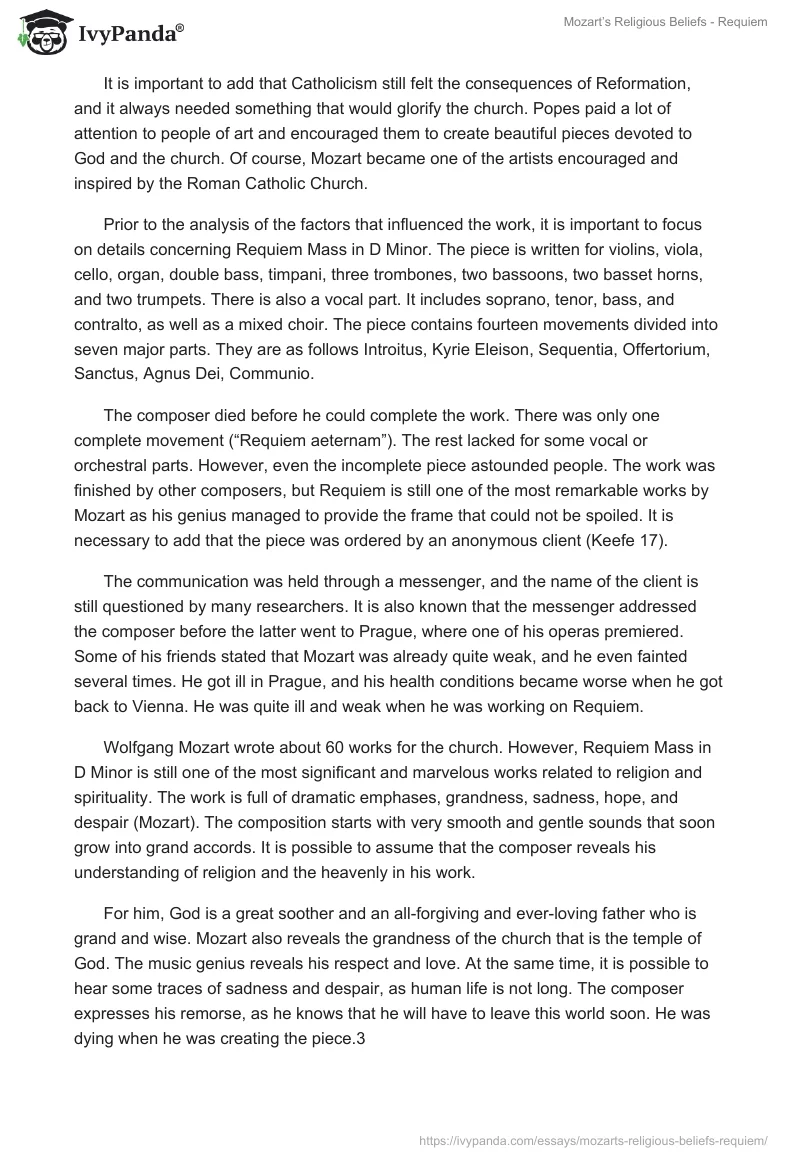 IvyPanda®

Mozart's Religious Beliefs - Requiem

It is important to add that Catholicism still felt the consequences of Reformation, and it always needed something that would glorify the church. Popes paid a lot of attention to people of art and encouraged them to create beautiful pieces devoted to God and the church. Of course, Mozart became one of the artists encouraged and inspired by the Roman Catholic Church.

Prior to the analysis of the factors that influenced the work, it is important to focus on details concerning Requiem Mass in D Minor. The piece is written for violins, viola, cello, organ, double bass, timpani, three trombones, two bassoons, two basset horns, and two trumpets. There is also a vocal part. It includes soprano, tenor, bass, and contralto, as well as a mixed choir. The piece contains fourteen movements divided into seven major parts. They are as follows Introitus, Kyrie Eleison, Sequentia, Offertorium, Sanctus, Agnus Dei, Communio.

The composer died before he could complete the work. There was only one complete movement ("Requiem aeternam"). The rest lacked for some vocal or orchestral parts. However, even the incomplete piece astounded people. The work was finished by other composers, but Requiem is still one of the most remarkable works by Mozart as his genius managed to provide the frame that could not be spoiled. It is necessary to add that the piece was ordered by an anonymous client (Keefe 17).

The communication was held through a messenger, and the name of the client is still questioned by many researchers. It is also known that the messenger addressed the composer before the latter went to Prague, where one of his operas premiered. Some of his friends stated that Mozart was already quite weak, and he even fainted several times. He got ill in Prague, and his health conditions became worse when he got back to Vienna. He was quite ill and weak when he was working on Requiem.

Wolfgang Mozart wrote about 60 works for the church. However, Requiem Mass in D Minor is still one of the most significant and marvelous works related to religion and spirituality. The work is full of dramatic emphases, grandness, sadness, hope, and despair (Mozart). The composition starts with very smooth and gentle sounds that soon grow into grand accords. It is possible to assume that the composer reveals his understanding of religion and the heavenly in his work.

For him, God is a great soother and an all-forgiving and ever-loving father who is grand and wise. Mozart also reveals the grandness of the church that is the temple of God. The music genius reveals his respect and love. At the same time, it is possible to hear some traces of sadness and despair, as human life is not long. The composer expresses his remorse, as he knows that he will have to leave this world soon. He was dying when he was creating the piece.3

https://ivypanda.com/essays/mozarts-religious-beliefs-requiem/